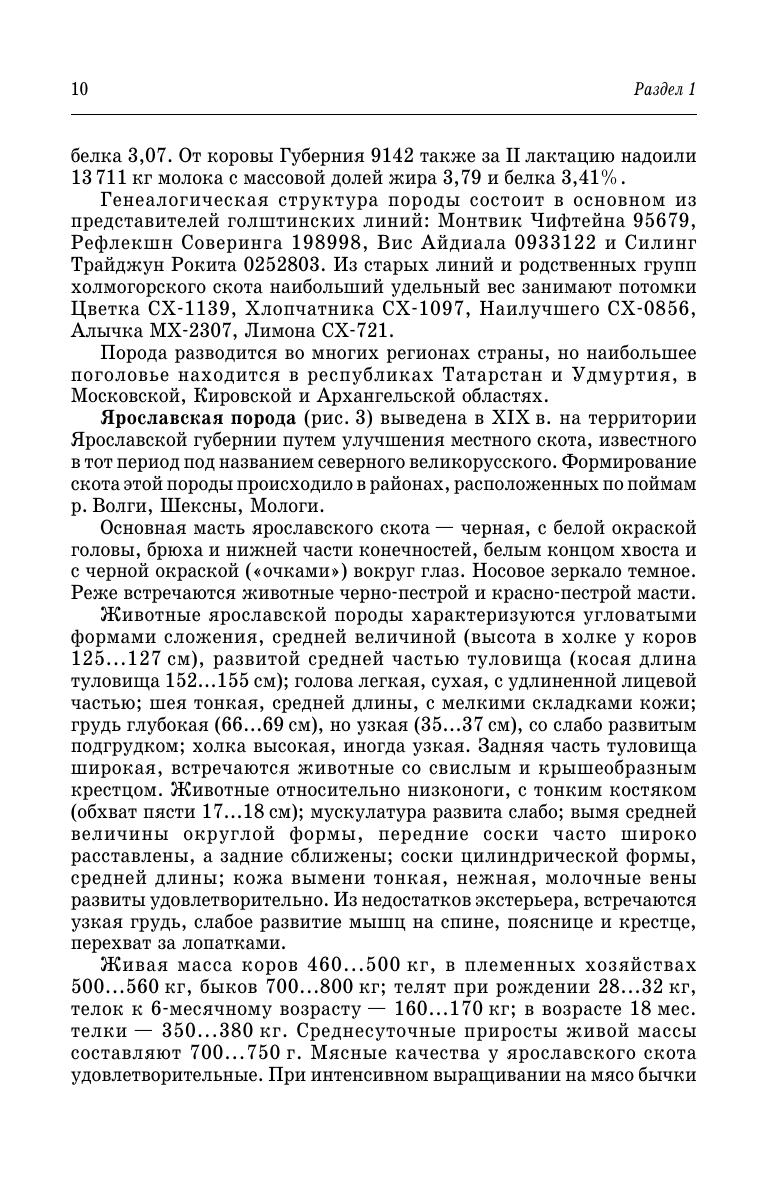 10

Раздел 1

белка 3,07. От коровы Губерния 9142 также за II лактацию надоили 13 711 кг молока с массовой долей жира 3,79 и белка 3,41%.

Генеалогическая структура породы состоит в основном из представителей голштинских линий: Монтвик Чифтейна 95679, Рефлекшн Соверинга 198998, Вис Айдиала 0933122 и Силинг Трайджун Рокита 0252803. Из старых линий и родственных групп холмогорского скота наибольший удельный вес занимают потомки Цветка СХ-1139, Хлопчатника СХ-1097, Наилучшего СХ-0856, Алычка МХ-2307, Лимона СХ-721.

Порода разводится во многих регионах страны, но наибольшее поголовье находится в республиках Татарстан и Удмуртия, в Московской, Кировской и Архангельской областях.

Ярославская порода (рис. 3) выведена в XIX в. на территории Ярославской губернии путем улучшения местного скота, известного в тот период под названием северного великорусского. Формирование скота этой породы происходило в районах, расположенных по поймам р. Волги, Шексны, Мологи.

Основная масть ярославского скота — черная, с белой окраской головы, брюха и нижней части конечностей, белым концом хвоста и с черной окраской («очками») вокруг глаз. Носовое зеркало темное. Реже встречаются животные черно-пестрой и красно-пестрой масти.

Животные ярославской породы характеризуются угловатыми формами сложения, средней величиной (высота в холке у коров 125...127 см), развитой средней частью туловища (косая длина туловища 152...155 см); голова легкая, сухая, с удлиненной лицевой частью; шея тонкая, средней длины, с мелкими складками кожи; грудь глубокая (66...69 см), но узкая (35...37 см), со слабо развитым подгрудком; холка высокая, иногда узкая. Задняя часть туловища широкая, встречаются животные со свислым и крышеобразным крестцом. Животные относительно низконоги, с тонким костяком (обхват пясти 17...18 см); мускулатура развита слабо; вымя средней величины округлой формы, передние соски часто широко расставлены, а задние сближены; соски цилиндрической формы, средней длины; кожа вымени тонкая, нежная, молочные вены развиты удовлетворительно. Из недостатков экстерьера, встречаются узкая грудь, слабое развитие мышц на спине, пояснице и крестце, перехват за лопатками.

Живая масса коров 460...500 кг, в племенных хозяйствах 500...560 кг, быков 700...800 кг; телят при рождении 28...32 кг, телок к 6-месячному возрасту — 160...170 кг; в возрасте 18 мес. телки — 350...380 кг. Среднесуточные приросты живой массы составляют 700...750 г. Мясные качества у ярославского скота удовлетворительные. При интенсивном выращивании на мясо бычки